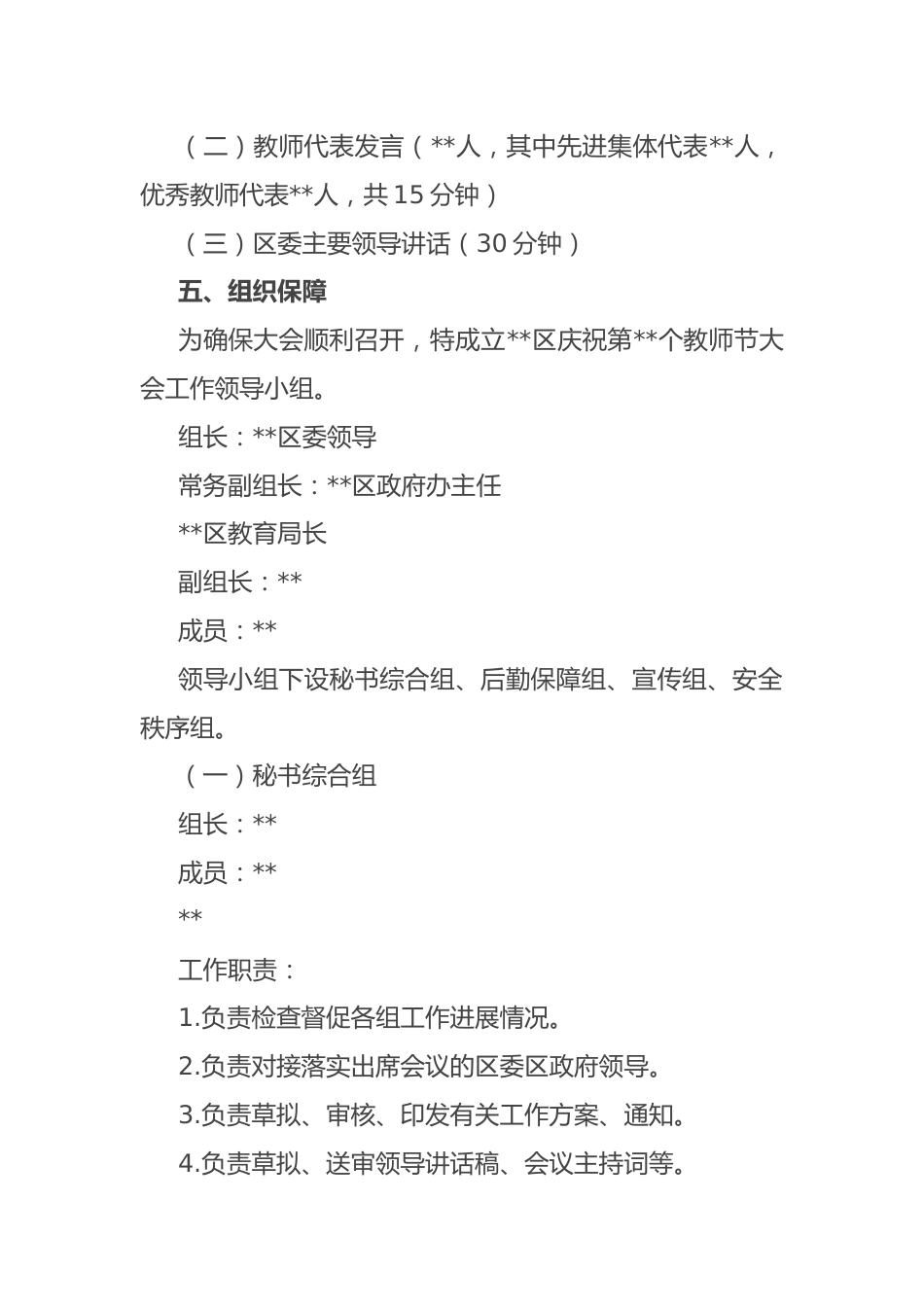 （二）教师代表发言（**人，其中先进集体代表**人，优秀教师代表**人，共15分钟）

（三）区委主要领导讲话（30分钟）

五、组织保障

为确保大会顺利召开，特成立**区庆祝第**个教师节大会工作领导小组。

组长：**区委领导

常务副组长：**区政府办主任

**区教育局长

副组长：**

成员：**

领导小组下设秘书综合组、后勤保障组、宣传组、安全秩序组。

（一）秘书综合组

组长：**

成员：**

**

工作职责：

1.负责检查督促各组工作进展情况。

2.负责对接落实出席会议的区委区政府领导。

3.负责草拟、审核、印发有关工作方案、通知。

4.负责草拟、送审领导讲话稿、会议主持词等。